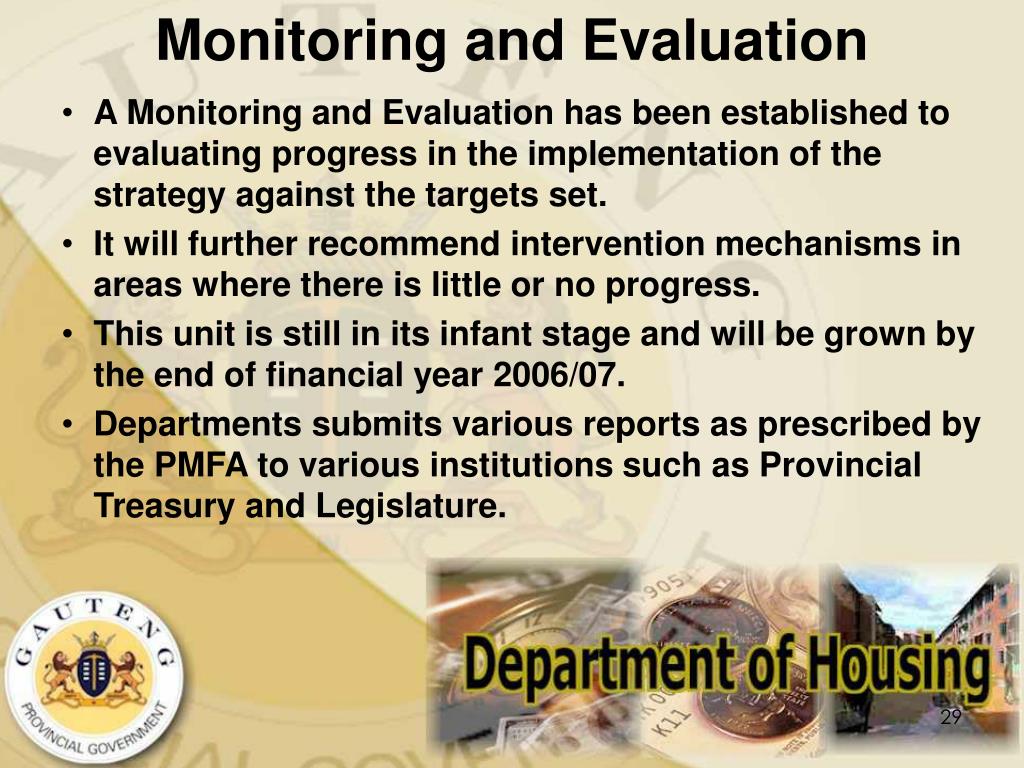 Monitoring and Evaluation

• A Monitoring and Evaluation has been established to evaluating progress in the implementation of the strategy against the targets set.
• It will further recommend intervention mechanisms in areas where there is little or no progress.
• This unit is still in its infant stage and will be grown by the end of financial year 2006/07.
• Departments submits various reports as prescribed by the PMFA to various institutions such as Provincial Treasury and Legislature.

GAUTENG
PROVINCIAL GOVERNMENT

Department of Housing

29